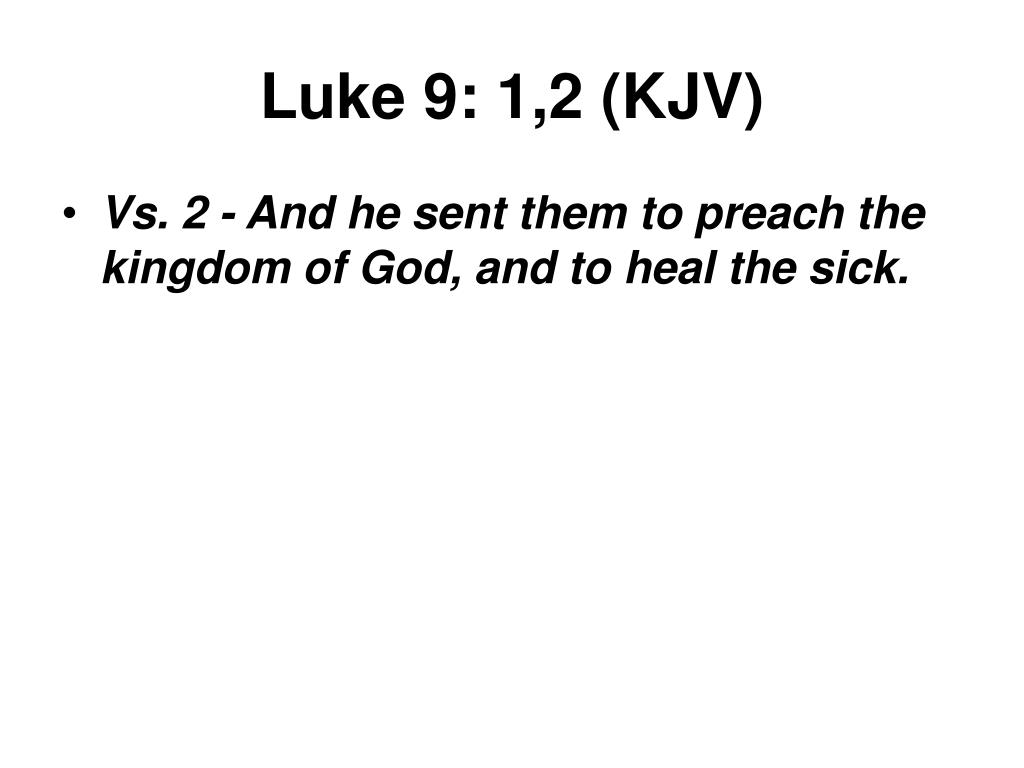 Luke 9: 1,2 (KJV)

• Vs. 2 - And he sent them to preach the kingdom of God, and to heal the sick.